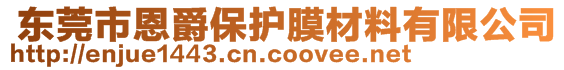 东莞市恩爵保护膜材料有限公司
http://enjue1443.cn.coovee.net